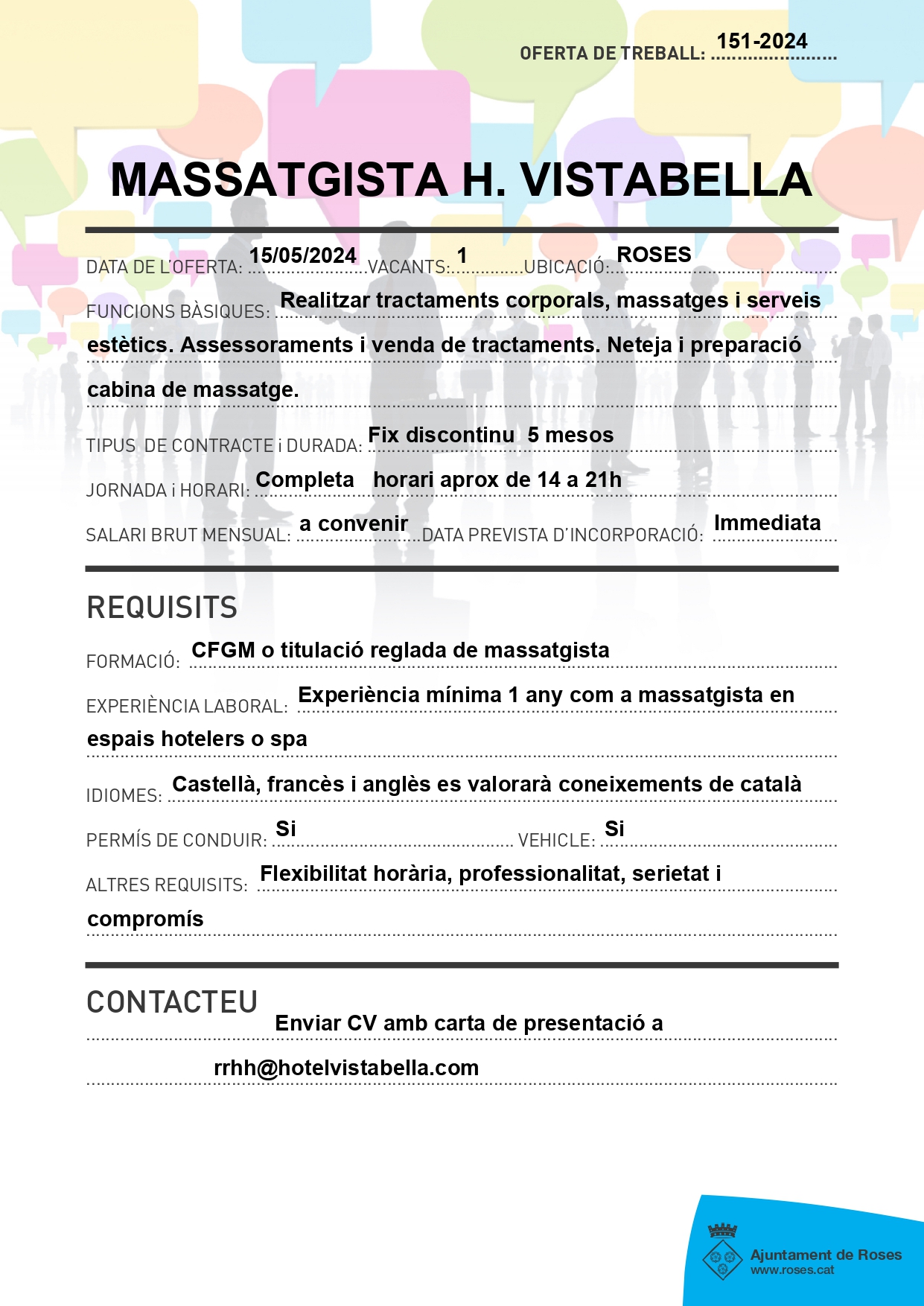 OFERTA DE TREBALL: 151-2024

MASSATGISTA H. VISTABELLA

DATA DE L'OFERTA: 15/05/2024 VACANTS: 1 UBICACIÓ: ROSES

FUNCIONS BÀSIQUES: Realitzar tractaments corporals, massatges i serveis estètics. Assessoraments i venda de tractaments. Neteja i preparació cabina de massatge.

TIPUS DE CONTRACTE i DURADA: Fix discontinu 5 mesos

JORNADA i HORARI: Completa horari aprox de 14 a 21h

SALARI BRUT MENSUAL: a convenir DATA PREVISTA D'INCORPORACIÓ: Immediata

REQUISITS

FORMACIÓ: CFGM o titulació reglada de massatgista

EXPERIÈNCIA LABORAL: Experiència mínima 1 any com a massatgista en espais hotelers o spa

IDIOMES: Castellà, francès i anglès es valorarà coneixements de català

PERMÍS DE CONDUIR: Si VEHICLE: Si

ALTRES REQUISITS: Flexibilitat horària, professionalitat, serietat i compromís

CONTACTEU

Enviar CV amb carta de presentació a

rrhh@hotelvistabella.com

Ajuntament de Roses
www.roses.cat